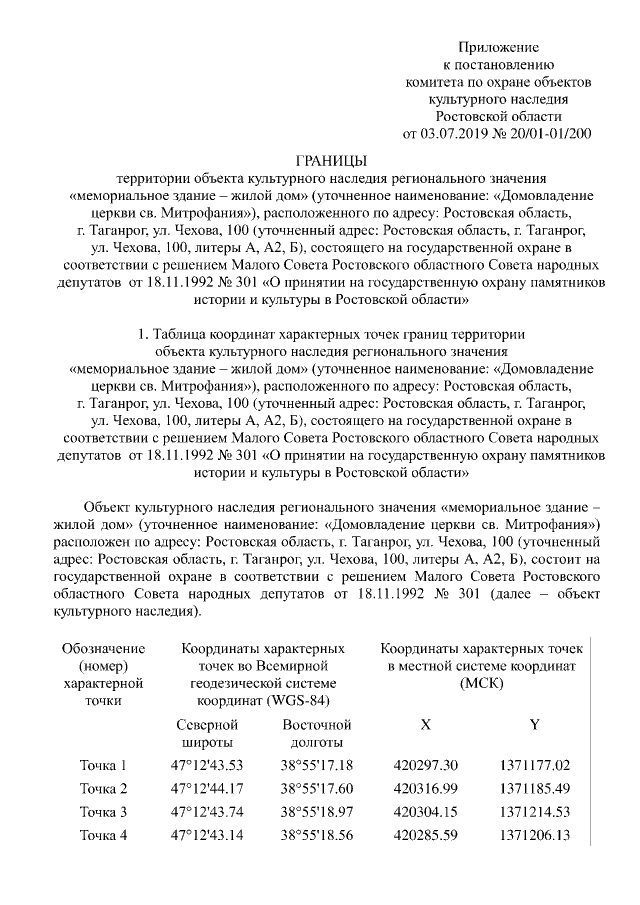 Приложение
к постановлению
комитета по охране объектов
культурного наследия
Ростовской области
от 03.07.2019 № 20/01-01/200

ГРАНИЦЫ
территории объекта культурного наследия регионального значения «мемориальное здание – жилой дом» (уточненное наименование: «Домовладение церкви св. Митрофания»), расположенного по адресу: Ростовская область, г. Таганрог, ул. Чехова, 100 (уточненный адрес: Ростовская область, г. Таганрог, ул. Чехова, 100, литеры А, А2, Б), состоящего на государственной охране в соответствии с решением Малого Совета Ростовского областного Совета народных депутатов от 18.11.1992 № 301 «О принятии на государственную охрану памятников истории и культуры в Ростовской области»

1. Таблица координат характерных точек границ территории объекта культурного наследия регионального значения «мемориальное здание – жилой дом» (уточненное наименование: «Домовладение церкви св. Митрофания»), расположенного по адресу: Ростовская область, г. Таганрог, ул. Чехова, 100 (уточненный адрес: Ростовская область, г. Таганрог, ул. Чехова, 100, литеры А, А2, Б), состоящего на государственной охране в соответствии с решением Малого Совета Ростовского областного Совета народных депутатов от 18.11.1992 № 301 «О принятии на государственную охрану памятников истории и культуры в Ростовской области»

Объект культурного наследия регионального значения «мемориальное здание – жилой дом» (уточненное наименование: «Домовладение церкви св. Митрофания») расположен по адресу: Ростовская область, г. Таганрог, ул. Чехова, 100 (уточненный адрес: Ростовская область, г. Таганрог, ул. Чехова, 100, литеры А, А2, Б), состоит на государственной охране в соответствии с решением Малого Совета Ростовского областного Совета народных депутатов от 18.11.1992 № 301 (далее – объект культурного наследия).

| Обозначение (номер) характерной точки | Координаты характерных точек во Всемирной геодезической системе координат (WGS-84) | | Координаты характерных точек в местной системе координат (МСК) | |
|---|---|---|---|---|
| | Северной широты | Восточной долготы | X | Y |
| Точка 1 | 47°12'43.53 | 38°55'17.18 | 420297.30 | 1371177.02 |
| Точка 2 | 47°12'44.17 | 38°55'17.60 | 420316.99 | 1371185.49 |
| Точка 3 | 47°12'43.74 | 38°55'18.97 | 420304.15 | 1371214.53 |
| Точка 4 | 47°12'43.14 | 38°55'18.56 | 420285.59 | 1371206.13 |